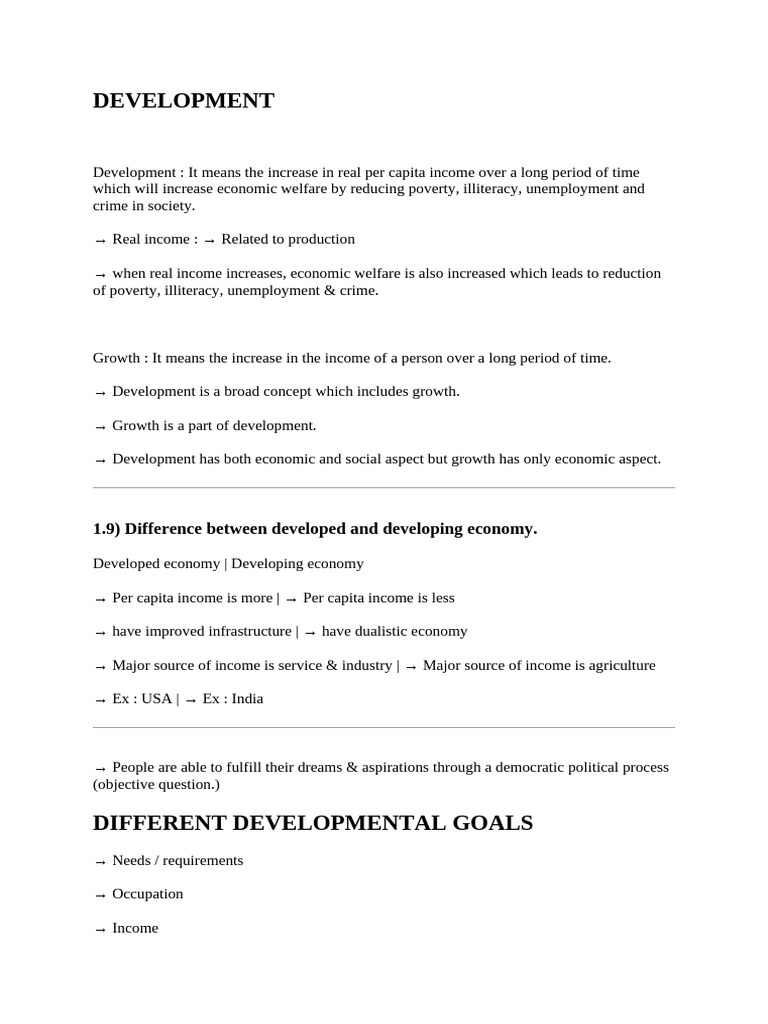 DEVELOPMENT

Development : It means the increase in real per capita income over a long period of time which will increase economic welfare by reducing poverty, illiteracy, unemployment and crime in society.

→ Real income : → Related to production

→ when real income increases, economic welfare is also increased which leads to reduction of poverty, illiteracy, unemployment & crime.

Growth : It means the increase in the income of a person over a long period of time.

→ Development is a broad concept which includes growth.

→ Growth is a part of development.

→ Development has both economic and social aspect but growth has only economic aspect.

1.9) Difference between developed and developing economy.

Developed economy | Developing economy

→ Per capita income is more | → Per capita income is less

→ have improved infrastructure | → have dualistic economy

→ Major source of income is service & industry | → Major source of income is agriculture

→ Ex : USA | → Ex : India

→ People are able to fulfill their dreams & aspirations through a democratic political process (objective question.)

DIFFERENT DEVELOPMENTAL GOALS

→ Needs / requirements

→ Occupation

→ Income